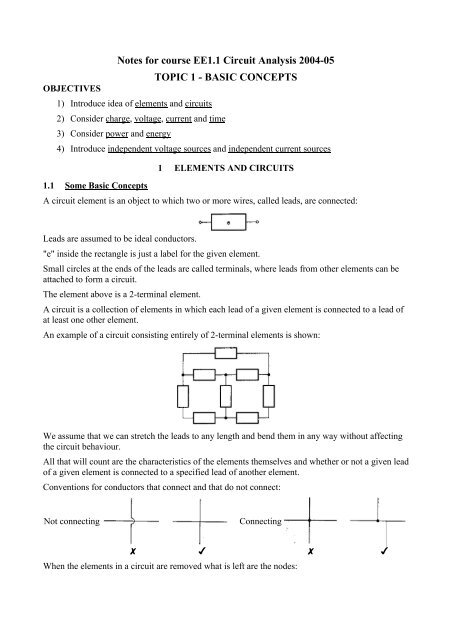 Notes for course EE1.1 Circuit Analysis 2004-05

TOPIC 1 - BASIC CONCEPTS

OBJECTIVES

1) Introduce idea of elements and circuits
2) Consider charge, voltage, current and time
3) Consider power and energy
4) Introduce independent voltage sources and independent current sources

1 ELEMENTS AND CIRCUITS

1.1 Some Basic Concepts

A circuit element is an object to which two or more wires, called leads, are connected:

e

Leads are assumed to be ideal conductors.

"e" inside the rectangle is just a label for the given element.

Small circles at the ends of the leads are called terminals, where leads from other elements can be attached to form a circuit.

The element above is a 2-terminal element.

A circuit is a collection of elements in which each lead of a given element is connected to a lead of at least one other element.

An example of a circuit consisting entirely of 2-terminal elements is shown:

We assume that we can stretch the leads to any length and bend them in any way without affecting the circuit behaviour.

All that will count are the characteristics of the elements themselves and whether or not a given lead of a given element is connected to a specified lead of another element.

Conventions for conductors that connect and that do not connect:

Not connecting

Connecting

✗ ✓ ✗ ✓

When the elements in a circuit are removed what is left are the nodes: